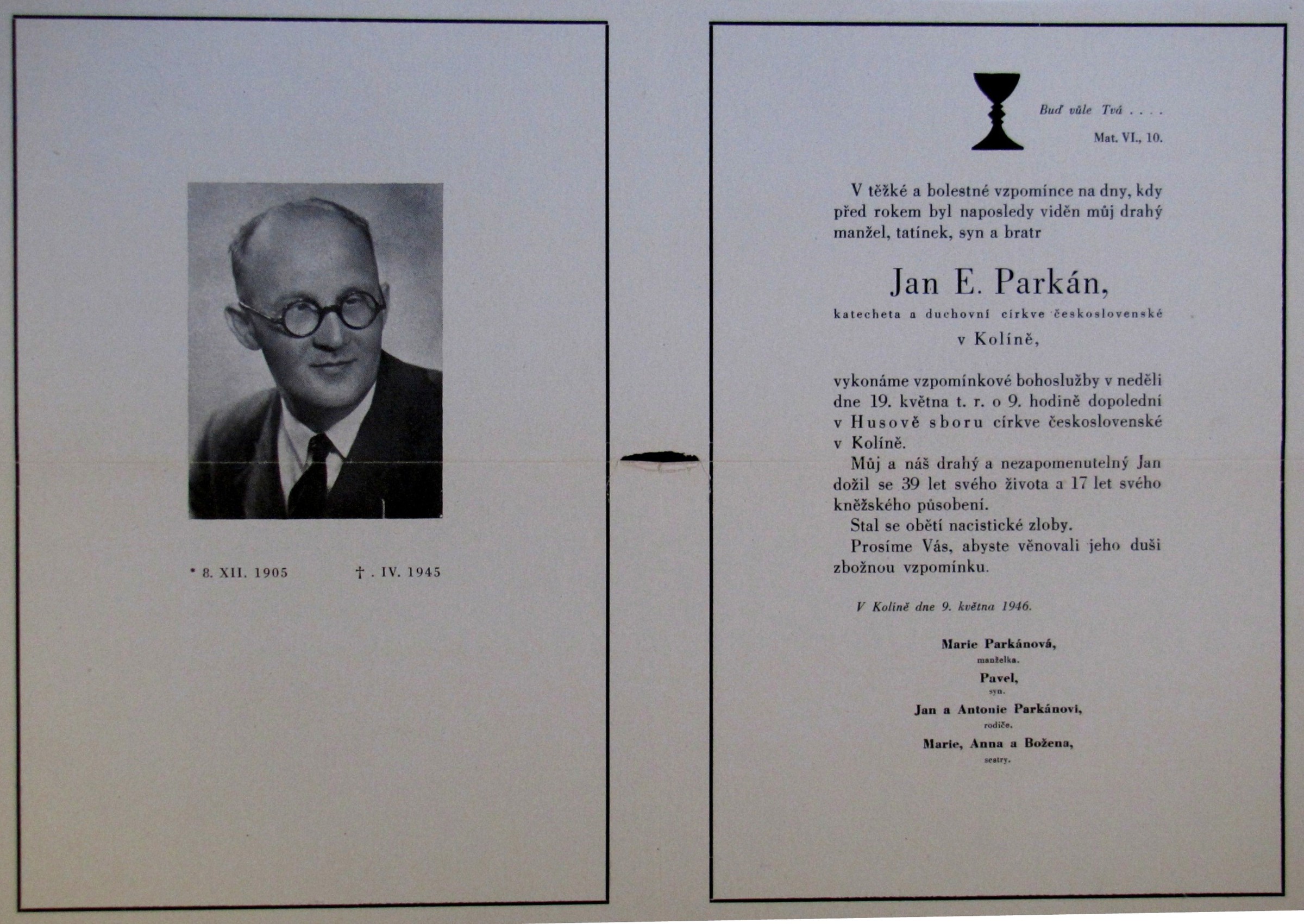 * 8. XII. 1905 † . IV. 1945

Buď vůle Tvá . . . .
Mat. VI., 10.

V těžké a bolestné vzpomínce na dny, kdy před rokem byl naposledy viděn můj drahý manžel, tatínek, syn a bratr

Jan E. Parkán,

katecheta a duchovní církve československé
v Kolíně,

vykonáme vzpomínkové bohoslužby v neděli dne 19. května t. r. o 9. hodině dopolední v Husově sboru církve československé v Kolíně.

Můj a náš drahý a nezapomenutelný Jan dožil se 39 let svého života a 17 let svého kněžského působení.

Stal se obětí nacistické zloby.

Prosíme Vás, abyste věnovali jeho duši zbožnou vzpomínku.

V Kolíně dne 9. května 1946.

Marie Parkánová,
manželka.
Pavel,
syn.
Jan a Antonie Parkánovi,
rodiče.
Marie, Anna a Božena,
sestry.